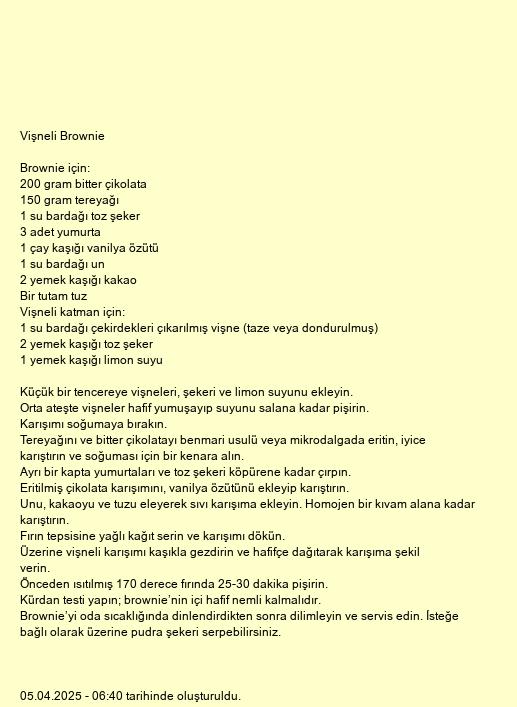 Vişneli Brownie

Brownie için:
200 gram bitter çikolata
150 gram tereyağı
1 su bardağı toz şeker
3 adet yumurta
1 çay kaşığı vanilya özütü
1 su bardağı un
2 yemek kaşığı kakao
Bir tutam tuz
Vişneli katman için:
1 su bardağı çekirdekleri çıkarılmış vişne (taze veya dondurulmuş)
2 yemek kaşığı toz şeker
1 yemek kaşığı limon suyu

Küçük bir tencereye vişneleri, şekeri ve limon suyunu ekleyin.
Orta ateşte vişneler hafif yumuşayıp suyunu salana kadar pişirin.
Karışımı soğumaya bırakın.
Tereyağını ve bitter çikolatayı benmari usulü veya mikrodalgada eritin, iyice karıştırın ve soğuması için bir kenara alın.
Ayrı bir kapta yumurtaları ve toz şekeri köpürene kadar çırpın.
Eritilmiş çikolata karışımını, vanilya özütünü ekleyip karıştırın.
Unu, kakaoyu ve tuzu eleyerek sıvı karışıma ekleyin. Homojen bir kıvam alana kadar karıştırın.
Fırın tepsisine yağlı kağıt serin ve karışımı dökün.
Üzerine vişneli karışımı kaşıkla gezdirin ve hafifçe dağıtarak karışıma şekil verin.
Önceden ısıtılmış 170 derece fırında 25-30 dakika pişirin.
Kürdan testi yapın; brownie'nin içi hafif nemli kalmalıdır.
Brownie'yi oda sıcaklığında dinlendirdikten sonra dilimleyin ve servis edin. İsteğe bağlı olarak üzerine pudra şekeri serpebilirsiniz.

05.04.2025 - 06:40 tarihinde oluşturuldu.